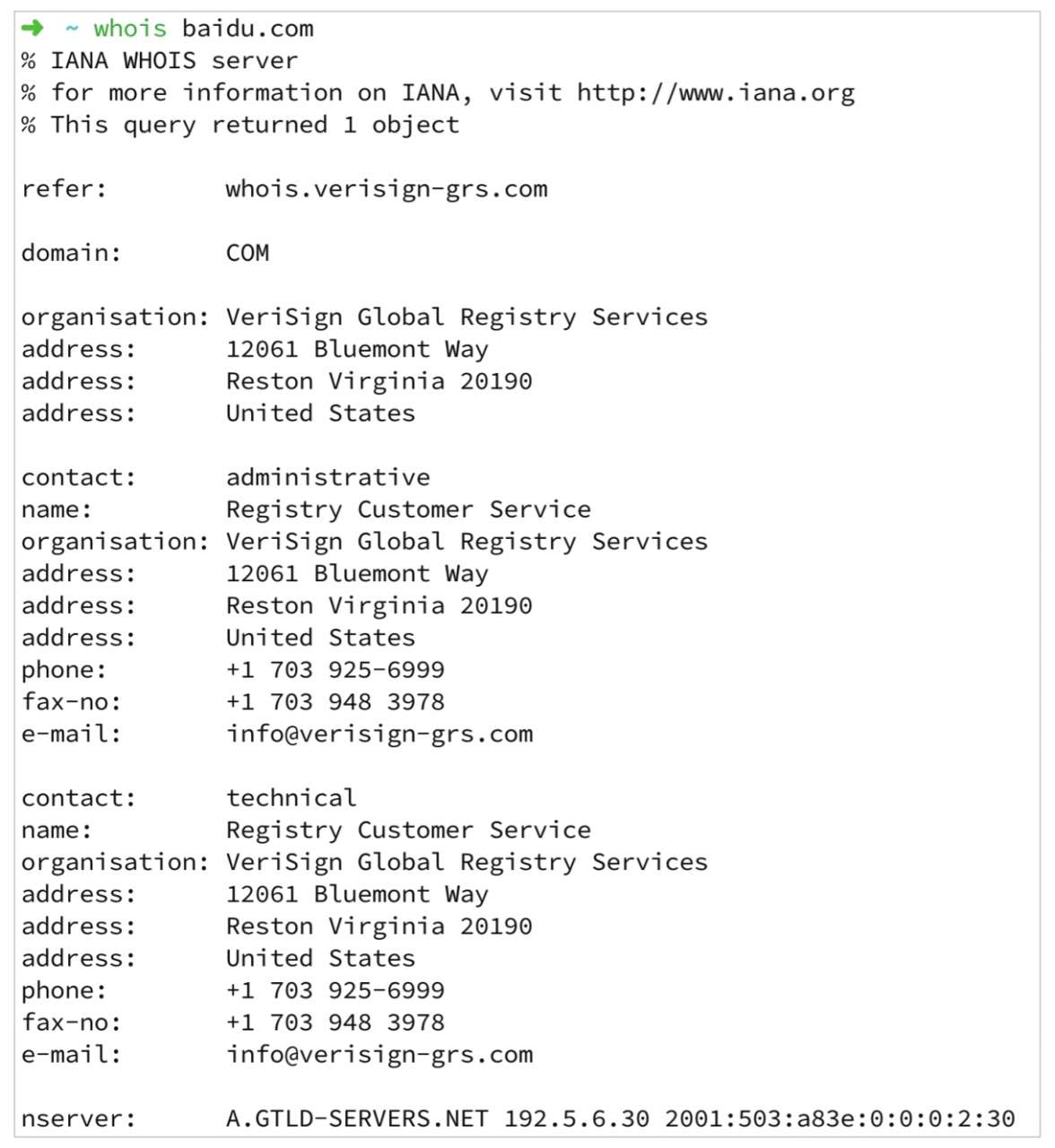 ➜ ~ whois baidu.com
% IANA WHOIS server
% for more information on IANA, visit http://www.iana.org
% This query returned 1 object

refer: whois.verisign-grs.com

domain: COM

organisation: VeriSign Global Registry Services
address: 12061 Bluemont Way
address: Reston Virginia 20190
address: United States

contact: administrative
name: Registry Customer Service
organisation: VeriSign Global Registry Services
address: 12061 Bluemont Way
address: Reston Virginia 20190
address: United States
phone: +1 703 925-6999
fax-no: +1 703 948 3978
e-mail: info@verisign-grs.com

contact: technical
name: Registry Customer Service
organisation: VeriSign Global Registry Services
address: 12061 Bluemont Way
address: Reston Virginia 20190
address: United States
phone: +1 703 925-6999
fax-no: +1 703 948 3978
e-mail: info@verisign-grs.com

nserver: A.GTLD-SERVERS.NET 192.5.6.30 2001:503:a83e:0:0:0:2:30